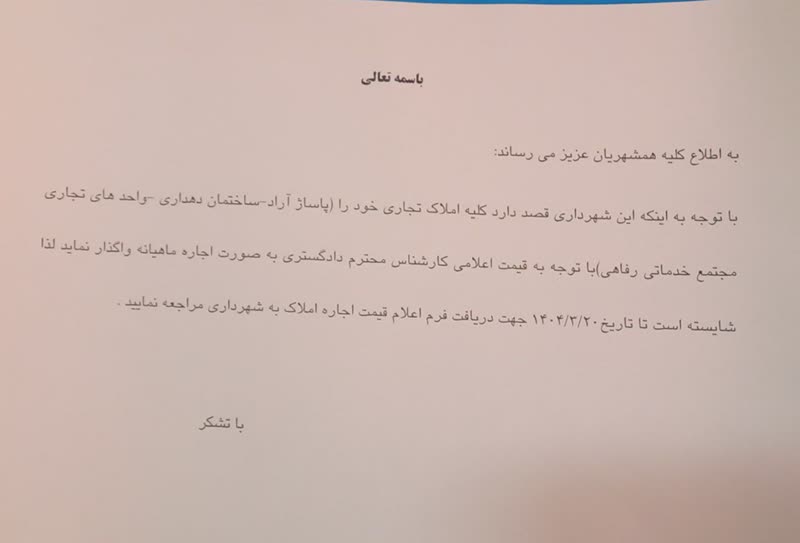 باسمه تعالی

به اطلاع کلیه همشهریان عزیز می رساند:

با توجه به اینکه این شهرداری قصد دارد کلیه املاک تجاری خود را (پاساژ آراد-ساختمان دهداری -واحد های تجاری مجتمع خدماتی رفاهی)با توجه به قیمت اعلامی کارشناس محترم دادگستری به صورت اجاره ماهیانه واگذار نماید لذا شایسته است تا تاریخ ۱۴۰۴/۳/۲۰ جهت دریافت فرم اعلام قیمت اجاره املاک به شهرداری مراجعه نمایید .

با تشکر